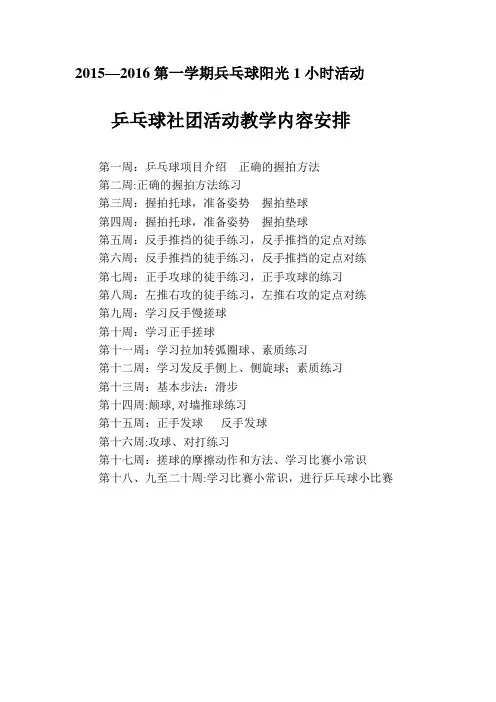 2015—2016 第一学期乒乓球阳光 1 小时活动

乒乓球社团活动教学内容安排

第一周：乒乓球项目介绍　正确的握拍方法
第二周:正确的握拍方法练习
第三周：握拍托球，准备姿势　握拍垫球
第四周：握拍托球，准备姿势　握拍垫球
第五周：反手推挡的徒手练习，反手推挡的定点对练
第六周：反手推挡的徒手练习，反手推挡的定点对练
第七周：正手攻球的徒手练习，正手攻球的练习
第八周：左推右攻的徒手练习，左推右攻的定点对练
第九周：学习反手慢搓球
第十周：学习正手搓球
第十一周：学习拉加转弧圈球、素质练习
第十二周：学习发反手侧上、侧旋球；素质练习
第十三周：基本步法：滑步
第十四周:颠球, 对墙推球练习
第十五周：正手发球　反手发球
第十六周:攻球、对打练习
第十七周：搓球的摩擦动作和方法、学习比赛小常识
第十八、九至二十周:学习比赛小常识，进行乒乓球小比赛